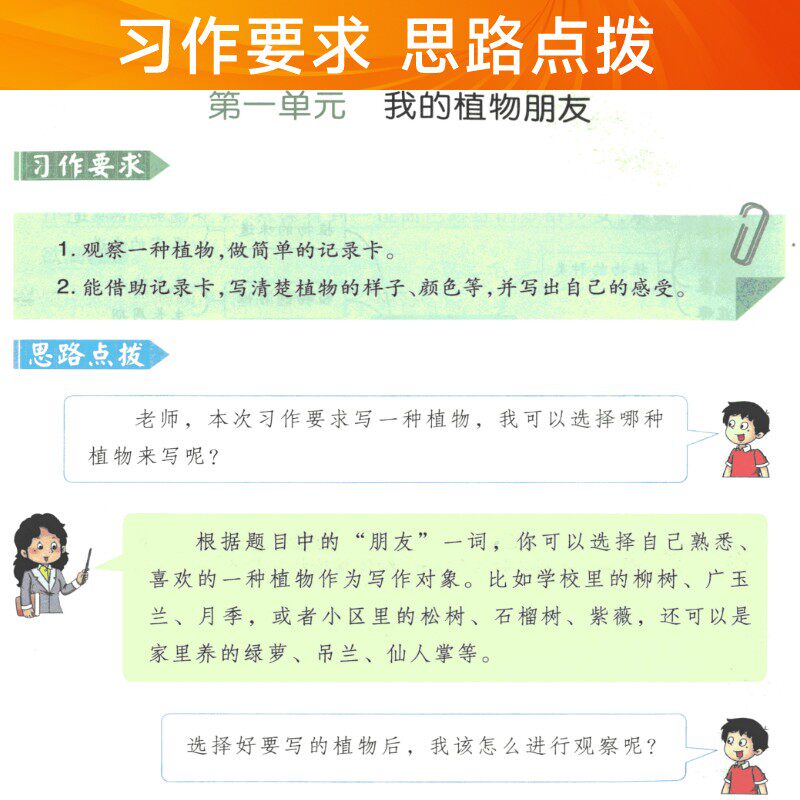 习作要求 思路点拨

第一单元 我的植物朋友

习作要求

1.观察一种植物,做简单的记录卡。

2.能借助记录卡,写清楚植物的样子、颜色等,并写出自己的感受。

思路点拨

老师，本次习作要求写一种植物，我可以选择哪种植物来写呢？

根据题目中的“朋友”一词，你可以选择自己熟悉、喜欢的一种植物作为写作对象。比如学校里的柳树、广玉兰、月季，或者小区里的松树、石榴树、紫薇，还可以是家里养的绿萝、吊兰、仙人掌等。

选择好要写的植物后，我该怎么进行观察呢？